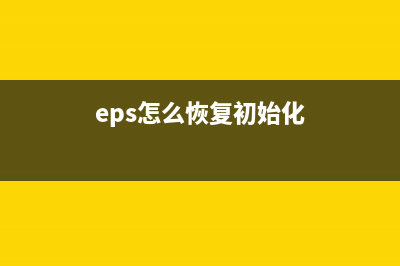 eps怎么恢复初始化